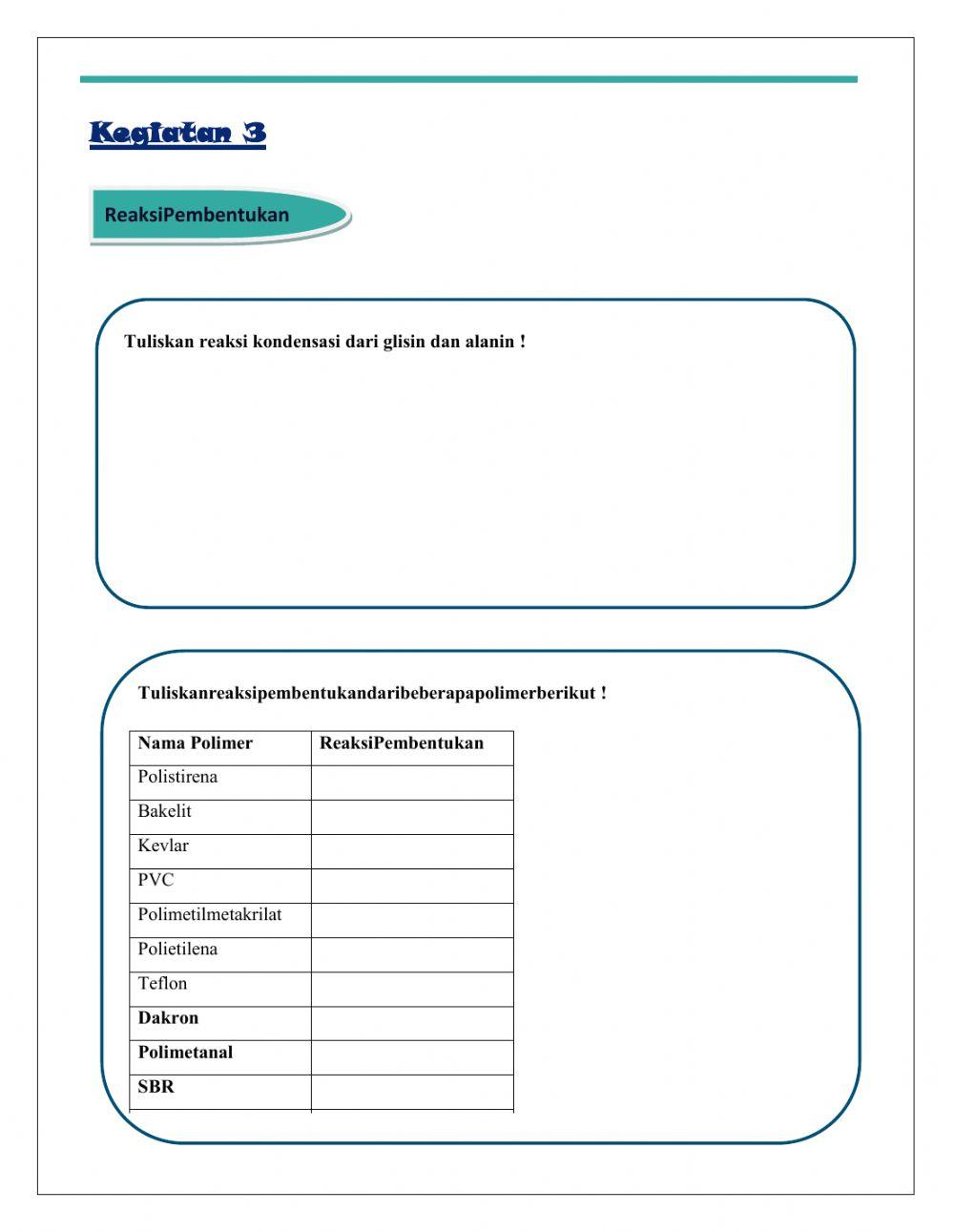 Kegiatan 3

ReaksiPembentukan

Tuliskan reaksi kondensasi dari glisin dan alanin !

Tuliskanreaksipembentukandaribeberapapolimerberikut !

| Nama Polimer | ReaksiPembentukan |
|---|---|
| Polistirena | |
| Bakelit | |
| Kevlar | |
| PVC | |
| Polimetilmetakrilat | |
| Polietilena | |
| Teflon | |
| Dakron | |
| Polimetanal | |
| SBR | |